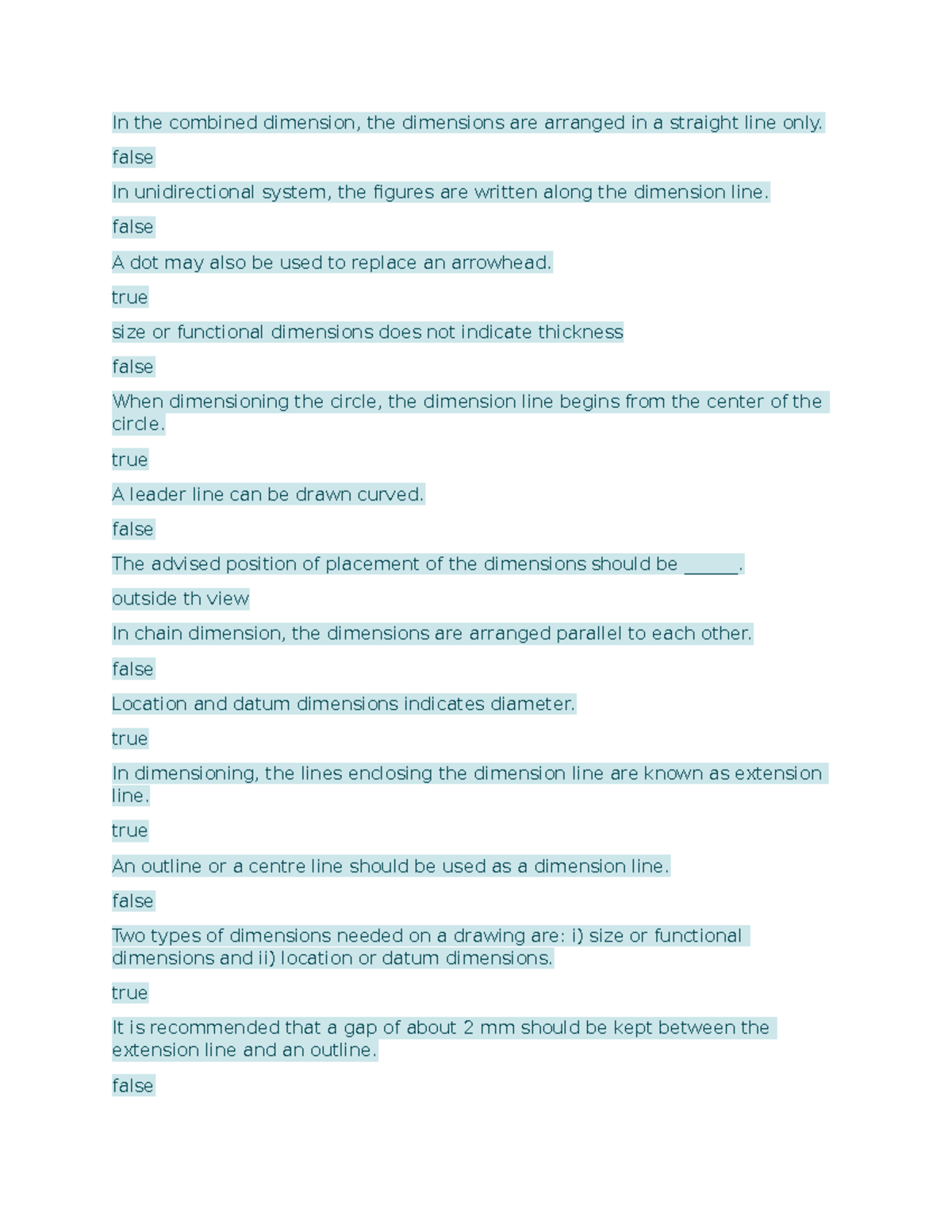 In the combined dimension, the dimensions are arranged in a straight line only.

false

In unidirectional system, the figures are written along the dimension line.

false

A dot may also be used to replace an arrowhead.

true

size or functional dimensions does not indicate thickness

false

When dimensioning the circle, the dimension line begins from the center of the circle.

true

A leader line can be drawn curved.

false

The advised position of placement of the dimensions should be ______.

outside th view

In chain dimension, the dimensions are arranged parallel to each other.

false

Location and datum dimensions indicates diameter.

true

In dimensioning, the lines enclosing the dimension line are known as extension line.

true

An outline or a centre line should be used as a dimension line.

false

Two types of dimensions needed on a drawing are: i) size or functional dimensions and ii) location or datum dimensions.

true

It is recommended that a gap of about 2 mm should be kept between the extension line and an outline.

false